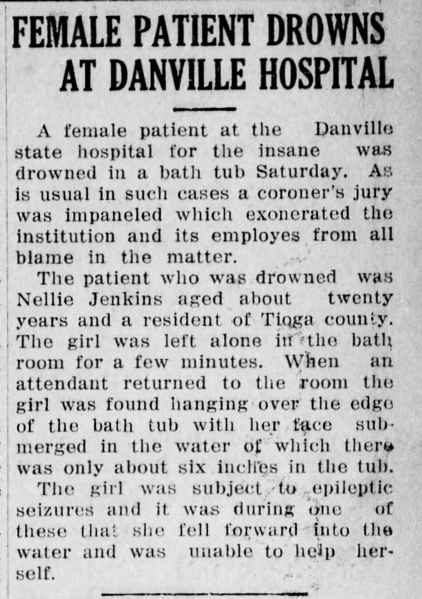 FEMALE PATIENT DROWNS AT DANVILLE HOSPITAL

A female patient at the Danville state hospital for the insane was drowned in a bath tub Saturday. As is usual in such cases a coroner's jury was impaneled which exonerated the institution and its employes from all blame in the matter.

The patient who was drowned was Nellie Jenkins aged about twenty years and a resident of Tioga county. The girl was left alone in the bath room for a few minutes. When an attendant returned to the room the girl was found hanging over the edge of the bath tub with her face submerged in the water of which there was only about six inches in the tub.

The girl was subject to epileptic seizures and it was during one of these that she fell forward into the water and was unable to help herself.